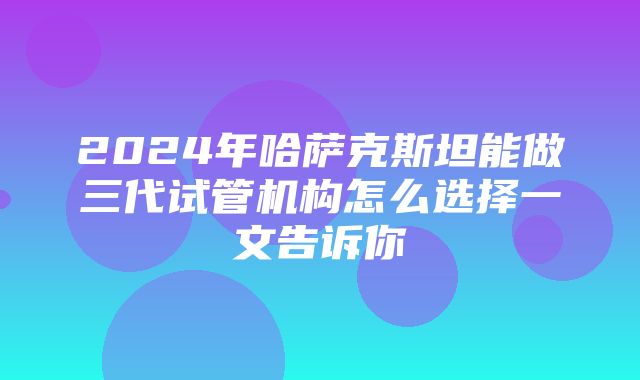 2024年哈萨克斯坦能做三代试管机构怎么选择一文告诉你